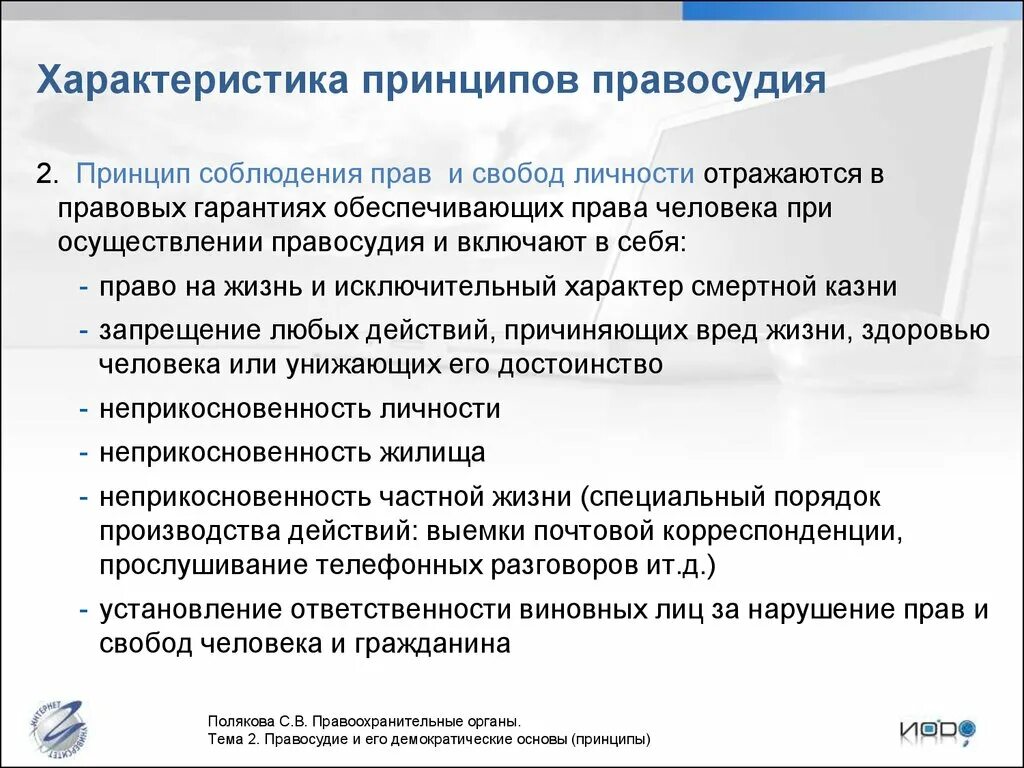 Характеристика принципов правосудия

2. Принцип соблюдения прав и свобод личности отражаются в правовых гарантиях обеспечивающих права человека при осуществлении правосудия и включают в себя:

- право на жизнь и исключительный характер смертной казни
- запрещение любых действий, причиняющих вред жизни, здоровью человека или унижающих его достоинство
- неприкосновенность личности
- неприкосновенность жилища
- неприкосновенность частной жизни (специальный порядок производства действий: выемки почтовой корреспонденции, прослушивание телефонных разговоров ит.д.)
- установление ответственности виновных лиц за нарушение прав и свобод человека и гражданина

ИНТЕРНЕТ УНИВЕРСИТЕТ

Полякова С.В. Правоохранительные органы.
Тема 2. Правосудие и его демократические основы (принципы)

ИОРО